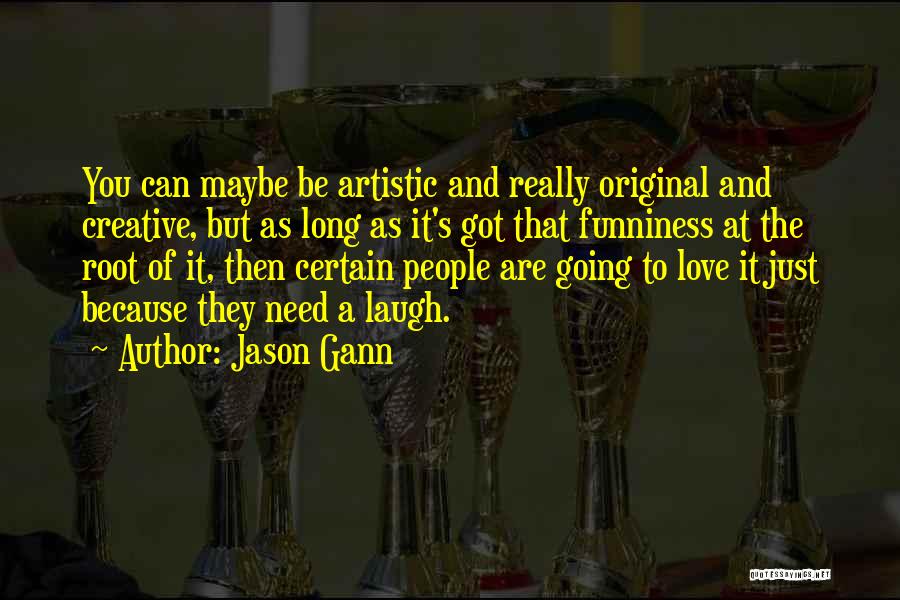 You can maybe be artistic and really original and creative, but as long as it's got that funniness at the root of it, then certain people are going to love it just because they need a laugh.
~ Author: Jason Gann

QUOTESSAYINGS.NET